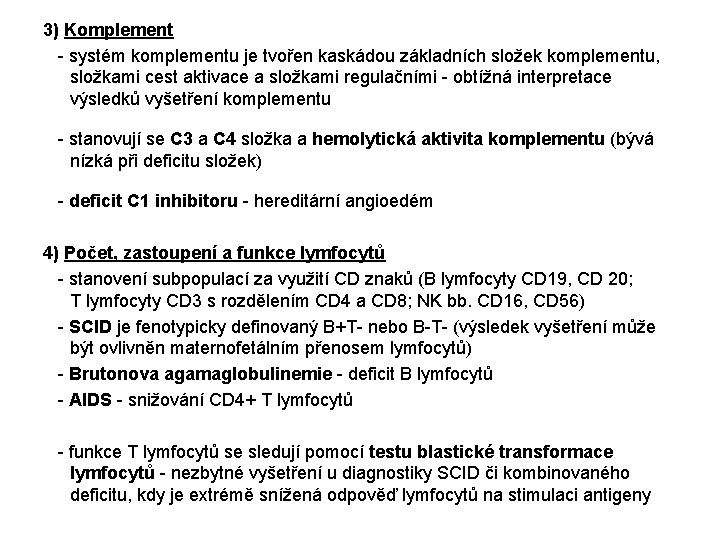 3) Komplement

- systém komplementu je tvořen kaskádou základních složek komplementu, složkami cest aktivace a složkami regulačními - obtížná interpretace výsledků vyšetření komplementu

- stanovují se C3 a C4 složka a hemolytická aktivita komplementu (bývá nízká při deficitu složek)

- deficit C1 inhibitoru - hereditární angioedém

4) Počet, zastoupení a funkce lymfocytů

- stanovení subpopulací za využití CD znaků (B lymfocyty CD19, CD 20; T lymfocyty CD3 s rozdělením CD4 a CD8; NK bb. CD16, CD56)

- SCID je fenotypicky definovaný B+T- nebo B-T- (výsledek vyšetření může být ovlivněn maternofetálním přenosem lymfocytů)

- Brutonova agamaglobulinemie - deficit B lymfocytů

- AIDS - snižování CD4+ T lymfocytů

- funkce T lymfocytů se sledují pomocí testu blastické transformace lymfocytů - nezbytné vyšetření u diagnostiky SCID či kombinovaného deficitu, kdy je extrémě snížená odpověď lymfocytů na stimulaci antigeny